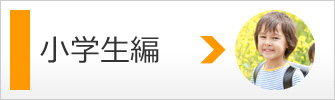 小学生編